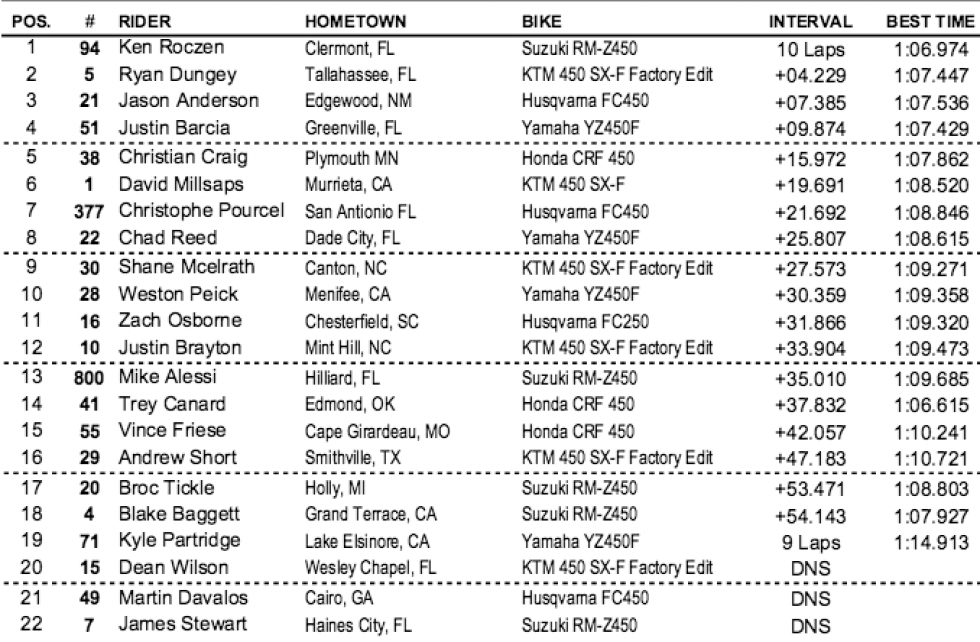 | POS. | # | RIDER | HOMETOWN | BIKE | INTERVAL | BEST TIME |
|---|---|---|---|---|---|---|
| 1 | 94 | Ken Roczen | Clermont, FL | Suzuki RM-Z450 | 10 Laps | 1:06.974 |
| 2 | 5 | Ryan Dungey | Tallahassee, FL | KTM 450 SX-F Factory Edit | +04.229 | 1:07.447 |
| 3 | 21 | Jason Anderson | Edgewood, NM | Husqvarna FC450 | +07.385 | 1:07.536 |
| 4 | 51 | Justin Barcia | Greenville, FL | Yamaha YZ450F | +09.874 | 1:07.429 |
| 5 | 38 | Christian Craig | Plymouth MN | Honda CRF 450 | +15.972 | 1:07.862 |
| 6 | 1 | David Millsaps | Murrieta, CA | KTM 450 SX-F | +19.691 | 1:08.520 |
| 7 | 377 | Christophe Pourcel | San Antonio FL | Husqvarna FC450 | +21.692 | 1:08.846 |
| 8 | 22 | Chad Reed | Dade City, FL | Yamaha YZ450F | +25.807 | 1:08.615 |
| 9 | 30 | Shane Mcelrath | Canton, NC | KTM 450 SX-F Factory Edit | +27.573 | 1:09.271 |
| 10 | 28 | Weston Peick | Menifee, CA | Yamaha YZ450F | +30.359 | 1:09.358 |
| 11 | 16 | Zach Osborne | Chesterfield, SC | Husqvarna FC250 | +31.866 | 1:09.320 |
| 12 | 10 | Justin Brayton | Mint Hill, NC | KTM 450 SX-F Factory Edit | +33.904 | 1:09.473 |
| 13 | 800 | Mike Alessi | Hilliard, FL | Suzuki RM-Z450 | +35.010 | 1:09.685 |
| 14 | 41 | Trey Canard | Edmond, OK | Honda CRF 450 | +37.832 | 1:06.615 |
| 15 | 55 | Vince Friese | Cape Girardeau, MO | Honda CRF 450 | +42.057 | 1:10.241 |
| 16 | 29 | Andrew Short | Smithville, TX | KTM 450 SX-F Factory Edit | +47.183 | 1:10.721 |
| 17 | 20 | Broc Tickle | Holly, MI | Suzuki RM-Z450 | +53.471 | 1:08.803 |
| 18 | 4 | Blake Baggett | Grand Terrace, CA | Suzuki RM-Z450 | +54.143 | 1:07.927 |
| 19 | 71 | Kyle Partridge | Lake Elsinore, CA | Yamaha YZ450F | 9 Laps | 1:14.913 |
| 20 | 15 | Dean Wilson | Wesley Chapel, FL | KTM 450 SX-F Factory Edit | DNS | |
| 21 | 49 | Martin Davalos | Cairo, GA | Husqvarna FC450 | DNS | |
| 22 | 7 | James Stewart | Haines City, FL | Suzuki RM-Z450 | DNS | |